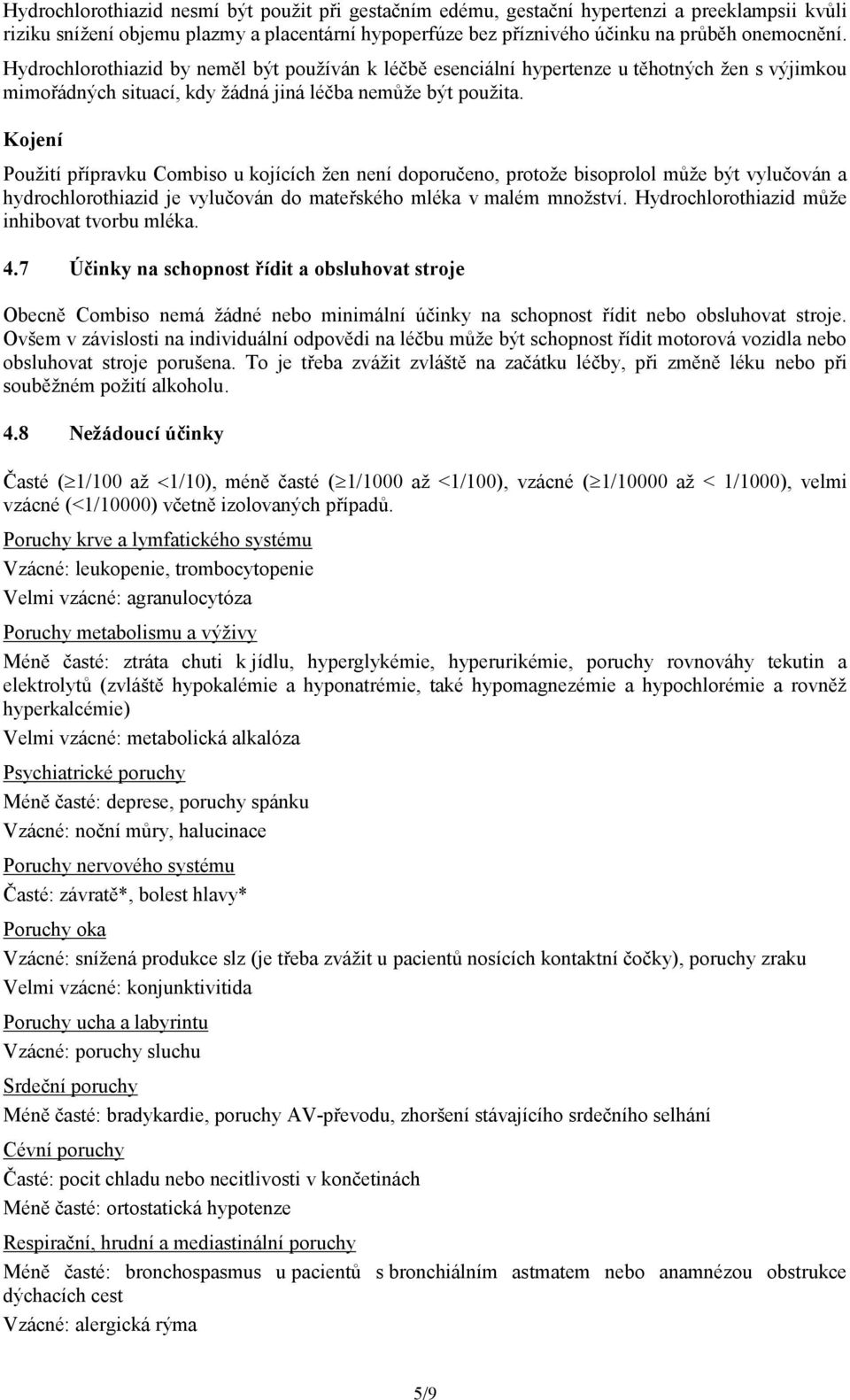 Hydrochlorothiazid nesmí být použit při gestačním edému, gestační hypertenzi a preeklampsii kvůli riziku snížení objemu plazmy a placentární hypoperfúze bez příznivého účinku na průběh onemocnění. Hydrochlorothiazid by neměl být používán k léčbě esenciální hypertenze u těhotných žen s výjimkou mimořádných situací, kdy žádná jiná léčba nemůže být použita.

Kojení

Použití přípravku Combiso u kojících žen není doporučeno, protože bisoprolol může být vylučován a hydrochlorothiazid je vylučován do mateřského mléka v malém množství. Hydrochlorothiazid může inhibovat tvorbu mléka.

4.7 Účinky na schopnost řídit a obsluhovat stroje

Obecně Combiso nemá žádné nebo minimální účinky na schopnost řídit nebo obsluhovat stroje. Ovšem v závislosti na individuální odpovědi na léčbu může být schopnost řídit motorová vozidla nebo obsluhovat stroje porušena. To je třeba zvážit zvláště na začátku léčby, při změně léku nebo při souběžném požití alkoholu.

4.8 Nežádoucí účinky

Časté ($\geq$1/100 až <1/10), méně časté ($\geq$1/1000 až <1/100), vzácné ($\geq$1/10000 až < 1/1000), velmi vzácné (<1/10000) včetně izolovaných případů.

Poruchy krve a lymfatického systému

Vzácné: leukopenie, trombocytopenie

Velmi vzácné: agranulocytóza

Poruchy metabolismu a výživy

Méně časté: ztráta chuti k jídlu, hyperglykémie, hyperurikémie, poruchy rovnováhy tekutin a elektrolytů (zvláště hypokalémie a hyponatrémie, také hypomagnezémie a hypochlorémie a rovněž hyperkalcémie)

Velmi vzácné: metabolická alkalóza

Psychiatrické poruchy

Méně časté: deprese, poruchy spánku

Vzácné: noční můry, halucinace

Poruchy nervového systému

Časté: závratě*, bolest hlavy*

Poruchy oka

Vzácné: snížená produkce slz (je třeba zvážit u pacientů nosících kontaktní čočky), poruchy zraku

Velmi vzácné: konjunktivitida

Poruchy ucha a labyrintu

Vzácné: poruchy sluchu

Srdeční poruchy

Méně časté: bradykardie, poruchy AV-převodu, zhoršení stávajícího srdečního selhání

Cévní poruchy

Časté: pocit chladu nebo necitlivosti v končetinách

Méně časté: ortostatická hypotenze

Respirační, hrudní a mediastinální poruchy

Méně časté: bronchospasmus u pacientů s bronchiálním astmatem nebo anamnézou obstrukce dýchacích cest

Vzácné: alergická rýma

5/9